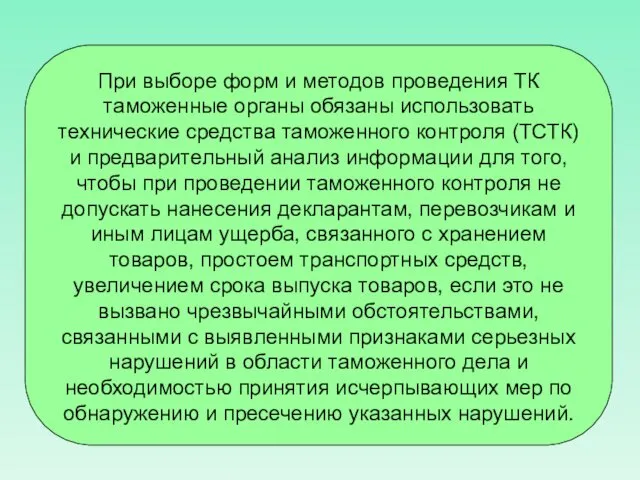 При выборе форм и методов проведения ТК таможенные органы обязаны использовать технические средства таможенного контроля (ТСТК) и предварительный анализ информации для того, чтобы при проведении таможенного контроля не допускать нанесения декларантам, перевозчикам и иным лицам ущерба, связанного с хранением товаров, простоем транспортных средств, увеличением срока выпуска товаров, если это не вызвано чрезвычайными обстоятельствами, связанными с выявленными признаками серьезных нарушений в области таможенного дела и необходимостью принятия исчерпывающих мер по обнаружению и пресечению указанных нарушений.